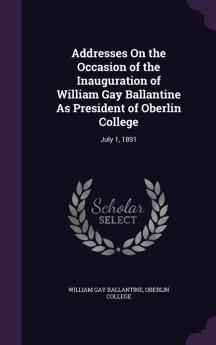 Addresses On the Occasion of the Inauguration of William Gay Ballantine As President of Oberlin College

July 1, 1891

Scholar SELECT

WILLIAM GAY BALLANTINE, OBERLIN COLLEGE